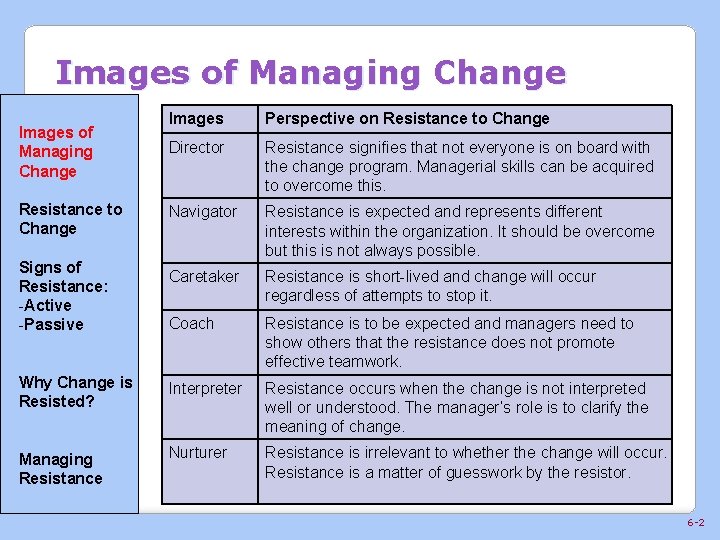 Images of Managing Change

Images of Managing Change

Resistance to Change

Signs of Resistance:
-Active
-Passive

Why Change is Resisted?

Managing Resistance

| Images | Perspective on Resistance to Change |
|---|---|
| Director | Resistance signifies that not everyone is on board with the change program. Managerial skills can be acquired to overcome this. |
| Navigator | Resistance is expected and represents different interests within the organization. It should be overcome but this is not always possible. |
| Caretaker | Resistance is short-lived and change will occur regardless of attempts to stop it. |
| Coach | Resistance is to be expected and managers need to show others that the resistance does not promote effective teamwork. |
| Interpreter | Resistance occurs when the change is not interpreted well or understood. The manager's role is to clarify the meaning of change. |
| Nurturer | Resistance is irrelevant to whether the change will occur. Resistance is a matter of guesswork by the resistor. |

6-2